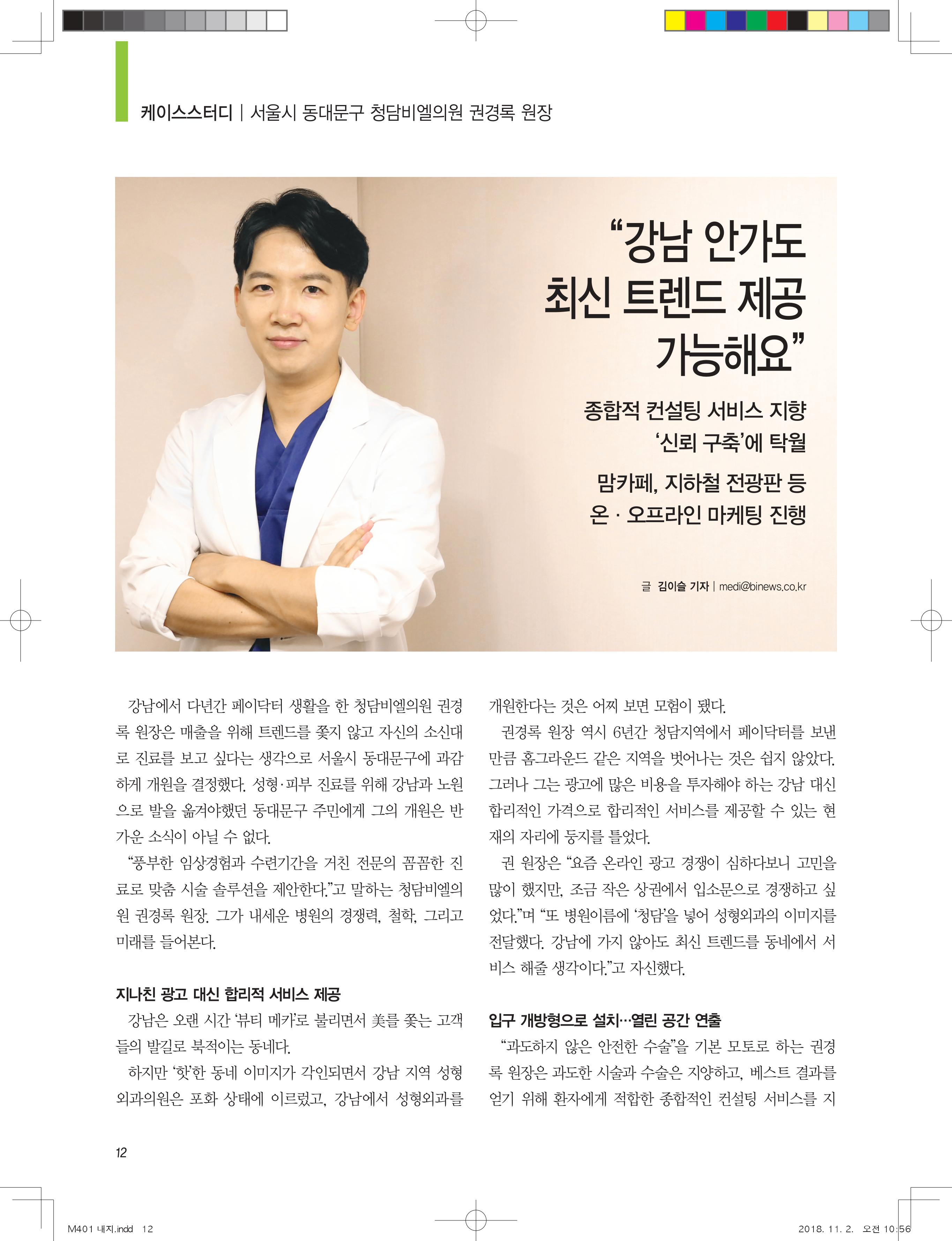 케이스스터디 | 서울시 동대문구 청담비엘의원 권경록 원장

“강남 안가도 최신 트렌드 제공 가능해요”

종합적 컨설팅 서비스 지향 ‘신뢰 구축’에 탁월

맘카페, 지하철 전광판 등 온 · 오프라인 마케팅 진행

글 김이슬 기자 | medi@binews.co.kr

강남에서 다년간 페이닥터 생활을 한 청담비엘의원 권경록 원장은 매출을 위해 트렌드를 쫓지 않고 자신의 소신대로 진료를 보고 싶다는 생각으로 서울시 동대문구에 과감하게 개원을 결정했다. 성형·피부 진료를 위해 강남과 노원으로 발을 옮겨야했던 동대문구 주민에게 그의 개원은 반가운 소식이 아닐 수 없다.

“풍부한 임상경험과 수련기간을 거친 전문의 꼼꼼한 진료로 맞춤 시술 솔루션을 제안한다.”고 말하는 청담비엘의원 권경록 원장. 그가 내세운 병원의 경쟁력, 철학, 그리고 미래를 들어본다.

지나친 광고 대신 합리적 서비스 제공

강남은 오랜 시간 ‘뷰티 메카’로 불리면서 美를 쫓는 고객들의 발길로 북적이는 동네다.

하지만 ‘핫’한 동네 이미지가 각인되면서 강남 지역 성형외과의원은 포화 상태에 이르렀고, 강남에서 성형외과를 개원한다는 것은 어찌 보면 모험이 됐다.

권경록 원장 역시 6년간 청담지역에서 페이닥터를 보낸 만큼 홈그라운드 같은 지역을 벗어나는 것은 쉽지 않았다. 그러나 그는 광고에 많은 비용을 투자해야 하는 강남 대신 합리적인 가격으로 합리적인 서비스를 제공할 수 있는 현재의 자리에 둥지를 틀었다.

권 원장은 “요즘 온라인 광고 경쟁이 심하다보니 고민을 많이 했지만, 조금 작은 상권에서 입소문으로 경쟁하고 싶었다.”며 “또 병원이름에 ‘청담’을 넣어 성형외과의 이미지를 전달했다. 강남에 가지 않아도 최신 트렌드를 동네에서 서비스 해줄 생각이다.”고 자신했다.

입구 개방형으로 설치…열린 공간 연출

“과도하지 않은 안전한 수술”을 기본 모토로 하는 권경록 원장은 과도한 시술과 수술은 지양하고, 베스트 결과를 얻기 위해 환자에게 적합한 종합적인 컨설팅 서비스를 지

12

M401 내지.indd 12

2018. 11. 2. 오전 10:56